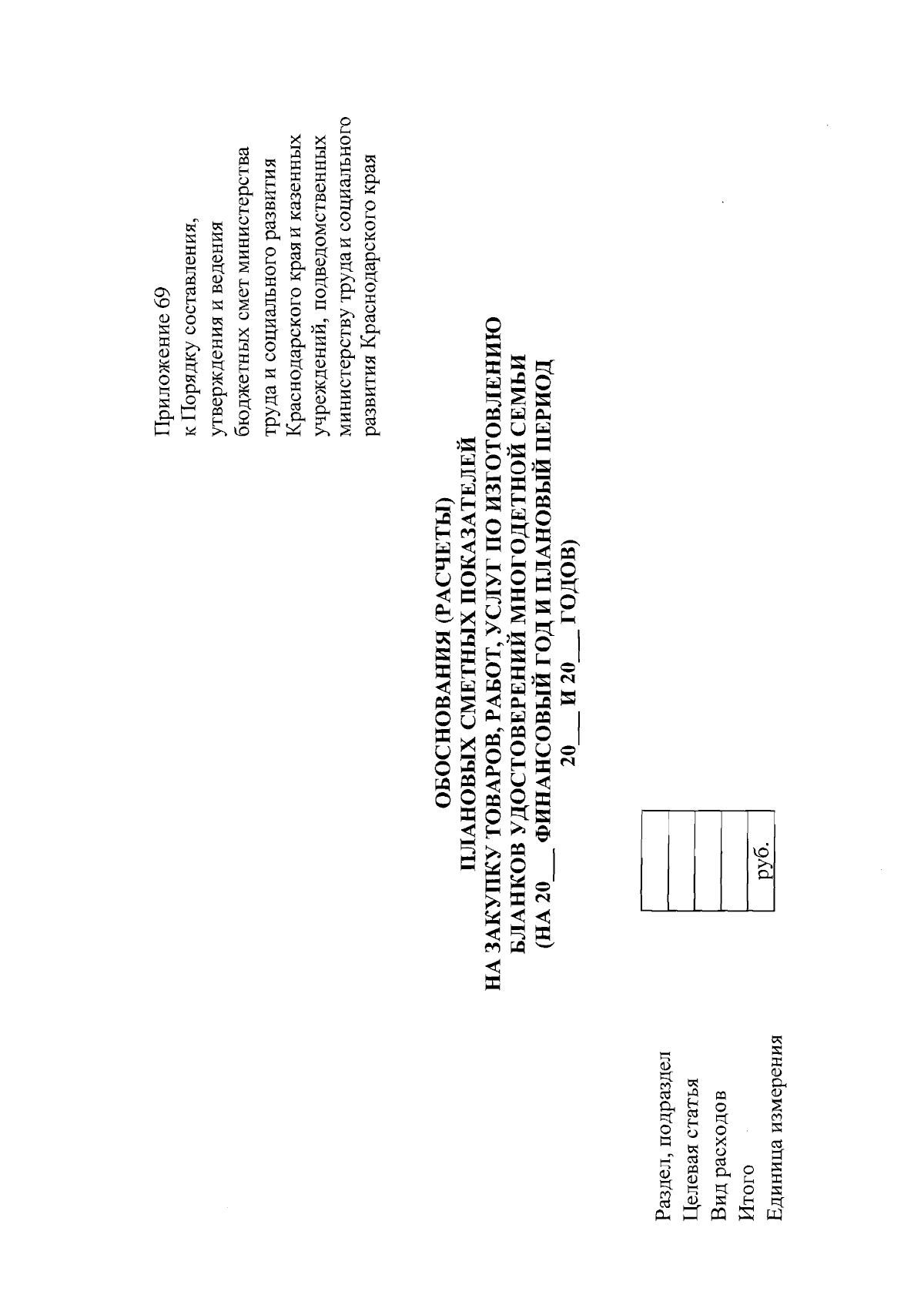 Приложение 69
к Порядку составления, утверждения и ведения бюджетных смет министерства труда и социального развития Краснодарского края и казенных учреждений, подведомственных министерству труда и социального развития Краснодарского края

ОБОСНОВАНИЯ (РАСЧЕТЫ)
ПЛАНОВЫХ СМЕТНЫХ ПОКАЗАТЕЛЕЙ
НА ЗАКУПКУ ТОВАРОВ, РАБОТ, УСЛУГ ПО ИЗГОТОВЛЕНИЮ БЛАНКОВ УДОСТОВЕРЕНИЙ МНОГОДЕТНОЙ СЕМЬИ
(НА 20___ ФИНАНСОВЫЙ ГОД И ПЛАНОВЫЙ ПЕРИОД
20___ И 20___ ГОДОВ)

| Раздел, подраздел | |
|---|---|
| Целевая статья | |
| Вид расходов | |
| Итого | |
| Единица измерения | руб. |